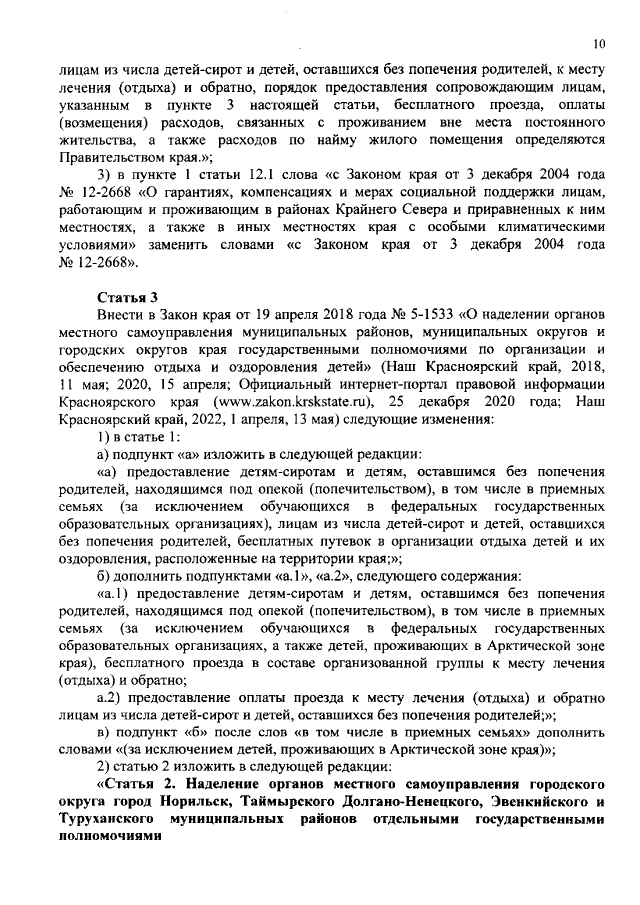 10

лицам из числа детей-сирот и детей, оставшихся без попечения родителей, к месту лечения (отдыха) и обратно, порядок предоставления сопровождающим лицам, указанным в пункте 3 настоящей статьи, бесплатного проезда, оплаты (возмещения) расходов, связанных с проживанием вне места постоянного жительства, а также расходов по найму жилого помещения определяются Правительством края.»;

3) в пункте 1 статьи 12.1 слова «с Законом края от 3 декабря 2004 года № 12-2668 «О гарантиях, компенсациях и мерах социальной поддержки лицам, работающим и проживающим в районах Крайнего Севера и приравненных к ним местностях, а также в иных местностях края с особыми климатическими условиями» заменить словами «с Законом края от 3 декабря 2004 года № 12-2668».

Статья 3

Внести в Закон края от 19 апреля 2018 года № 5-1533 «О наделении органов местного самоуправления муниципальных районов, муниципальных округов и городских округов края государственными полномочиями по организации и обеспечению отдыха и оздоровления детей» (Наш Красноярский край, 2018, 11 мая; 2020, 15 апреля; Официальный интернет-портал правовой информации Красноярского края (www.zakon.krskstate.ru), 25 декабря 2020 года; Наш Красноярский край, 2022, 1 апреля, 13 мая) следующие изменения:

1) в статье 1:

а) подпункт «а» изложить в следующей редакции:

«а) предоставление детям-сиротам и детям, оставшимся без попечения родителей, находящимся под опекой (попечительством), в том числе в приемных семьях (за исключением обучающихся в федеральных государственных образовательных организациях), лицам из числа детей-сирот и детей, оставшихся без попечения родителей, бесплатных путевок в организации отдыха детей и их оздоровления, расположенные на территории края;»;

б) дополнить подпунктами «а.1», «а.2», следующего содержания:

«а.1) предоставление детям-сиротам и детям, оставшимся без попечения родителей, находящимся под опекой (попечительством), в том числе в приемных семьях (за исключением обучающихся в федеральных государственных образовательных организациях, а также детей, проживающих в Арктической зоне края), бесплатного проезда в составе организованной группы к месту лечения (отдыха) и обратно;

а.2) предоставление оплаты проезда к месту лечения (отдыха) и обратно лицам из числа детей-сирот и детей, оставшихся без попечения родителей;»;

в) подпункт «б» после слов «в том числе в приемных семьях» дополнить словами «(за исключением детей, проживающих в Арктической зоне края)»;

2) статью 2 изложить в следующей редакции:

«Статья 2. Наделение органов местного самоуправления городского округа город Норильск, Таймырского Долгано-Ненецкого, Эвенкийского и Туруханского муниципальных районов отдельными государственными полномочиями